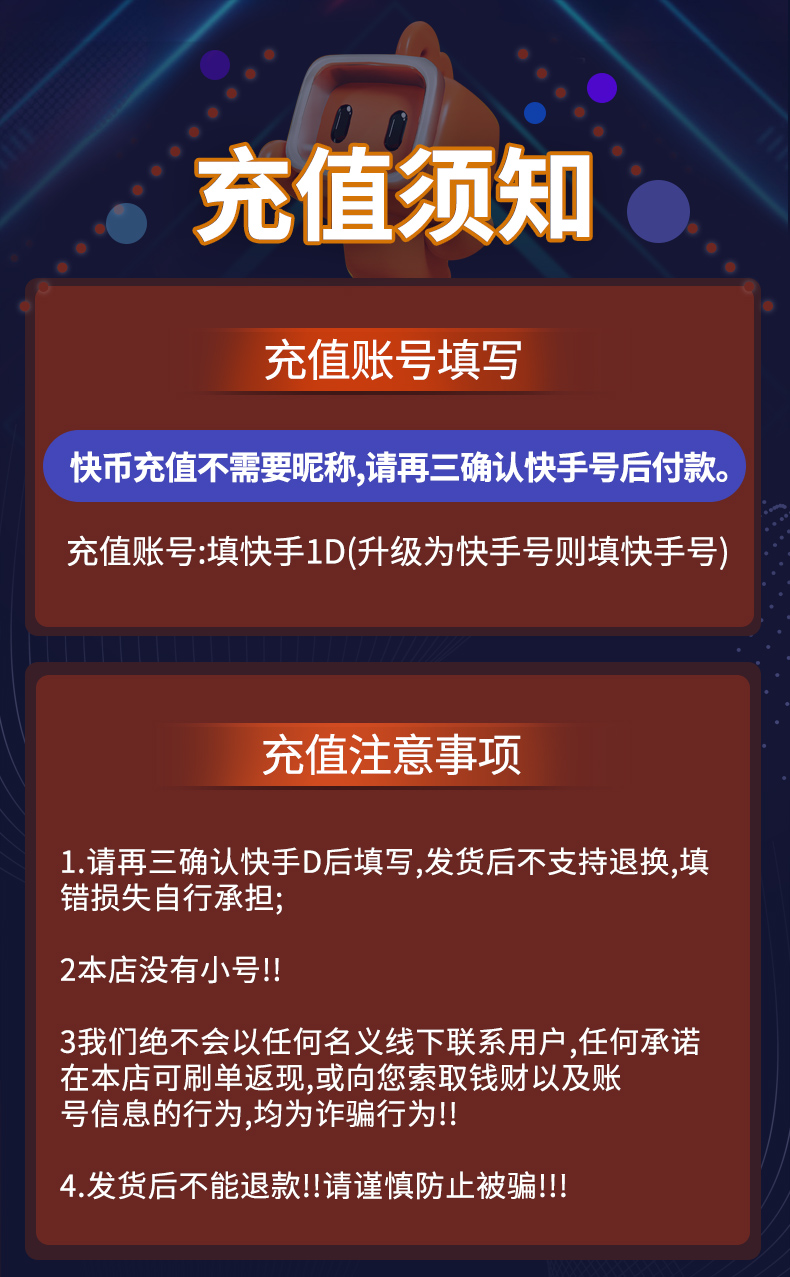 充值须知

充值账号填写

快币充值不需要昵称,请再三确认快手号后付款。

充值账号:填快手1D(升级为快手号则填快手号)

充值注意事项

1.请再三确认快手D后填写,发货后不支持退换,填错损失自行承担;

2本店没有小号!!

3我们绝不会以任何名义线下联系用户,任何承诺在本店可刷单返现,或向您索取钱财以及账号信息的行为,均为诈骗行为!!

4.发货后不能退款!!请谨慎防止被骗!!!